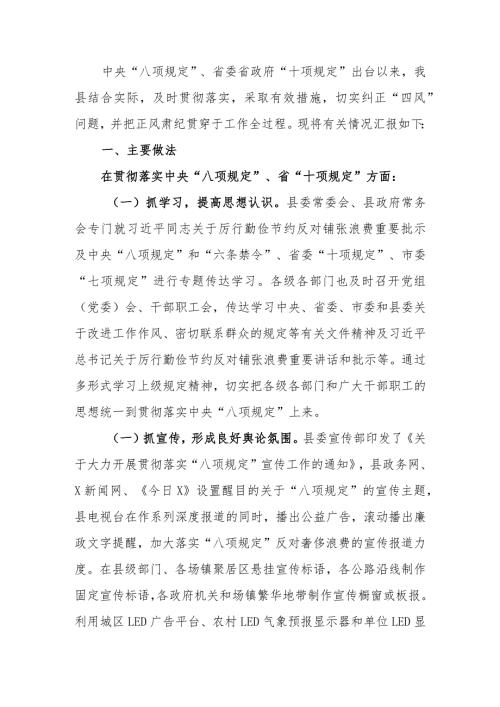 中央“八项规定”、省委省政府“十项规定”出台以来，我县结合实际，及时贯彻落实，采取有效措施，切实纠正“四风”问题，并把正风肃纪贯穿于工作全过程。现将有关情况汇报如下：

一、主要做法

在贯彻落实中央“八项规定”、省“十项规定”方面：

（一）抓学习，提高思想认识。县委常委会、县政府常务会专门就习近平同志关于厉行勤俭节约反对铺张浪费重要批示及中央“八项规定”和“六条禁令”、省委“十项规定”、市委“七项规定”进行专题传达学习。各级各部门也及时召开党组（党委）会、干部职工会，传达学习中央、省委、市委和县委关于改进工作作风、密切联系群众的规定等有关文件精神及习近平总书记关于厉行勤俭节约反对铺张浪费重要讲话和批示等。通过多形式学习上级规定精神，切实把各级各部门和广大干部职工的思想统一到贯彻落实中央“八项规定”上来。

（一）抓宣传，形成良好舆论氛围。县委宣传部印发了《关于大力开展贯彻落实“八项规定”宣传工作的通知》，县政务网、X新闻网、《今日X》设置醒目的关于“八项规定”的宣传主题，县电视台在作系列深度报道的同时，播出公益广告，滚动播出廉政文字提醒，加大落实“八项规定”反对奢侈浪费的宣传报道力度。在县级部门、各场镇聚居区悬挂宣传标语，各公路沿线制作固定宣传标语，各政府机关和场镇繁华地带制作宣传橱窗或板报。利用城区LED广告平台、农村LED气象预报显示器和单位LED显